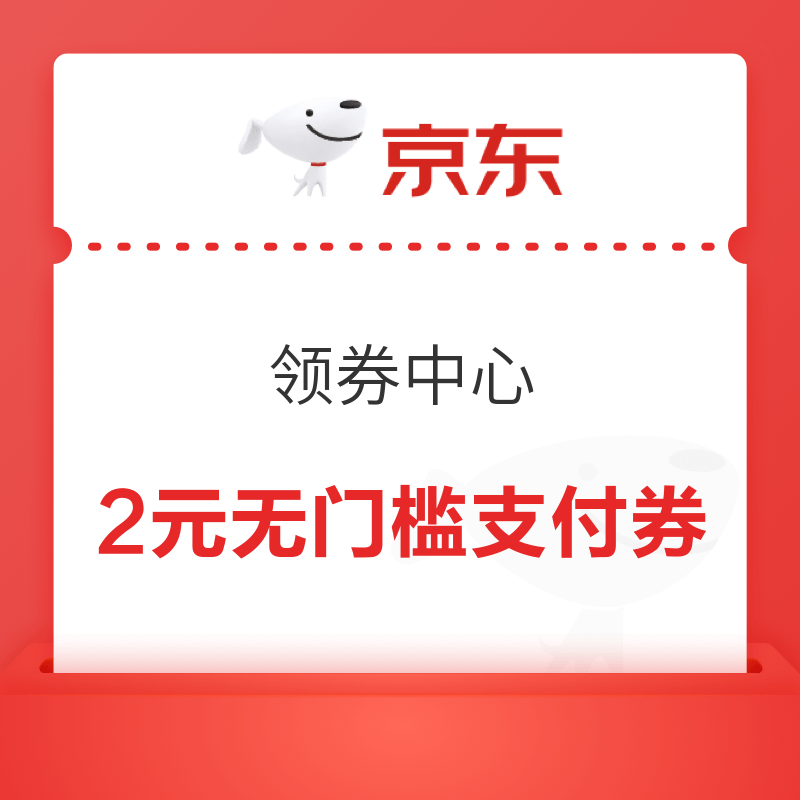 京东

领券中心

2元无门槛支付券